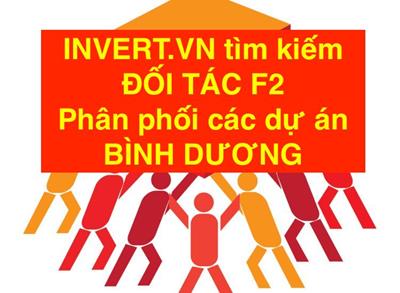 INVERT.VN tìm kiếm
ĐỐI TÁC F2
Phân phối các dự án
BÌNH DƯƠNG